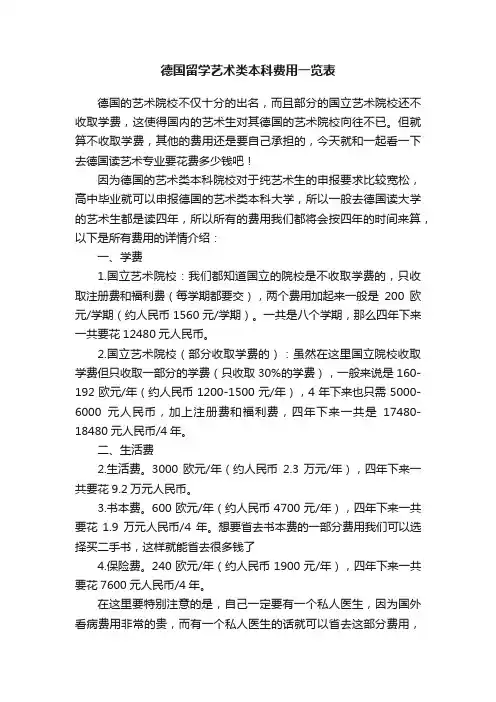 德国留学艺术类本科费用一览表

德国的艺术院校不仅十分的出名，而且部分的国立艺术院校还不收取学费，这使得国内的艺术生对其德国的艺术院校向往不已。但就算不收取学费，其他的费用还是要自己承担的，今天就和一起看一下去德国读艺术专业要花费多少钱吧！

因为德国的艺术类本科院校对于纯艺术生的申报要求比较宽松，高中毕业就可以申报德国的艺术类本科大学，所以一般去德国读大学的艺术生都是读四年，所以所有的费用我们都将会按四年的时间来算，以下是所有费用的详情介绍：

一、学费

1.国立艺术院校：我们都知道国立的院校是不收取学费的，只收取注册费和福利费（每学期都要交），两个费用加起来一般是 200 欧元/学期（约人民币 1560 元/学期）。一共是八个学期，那么四年下来一共要花 12480 元人民币。

2.国立艺术院校（部分收取学费的）：虽然在这里国立院校收取学费但只收取一部分的学费（只收取 30%的学费），一般来说是 160-192 欧元/年（约人民币 1200-1500 元/年），4 年下来也只需 5000-6000 元人民币，加上注册费和福利费，四年下来一共是 17480-18480 元人民币/4 年。

二、生活费

2.生活费。3000 欧元/年（约人民币 2.3 万元/年），四年下来一共要花 9.2 万元人民币。

3.书本费。600 欧元/年（约人民币 4700 元/年），四年下来一共要花 1.9 万元人民币/4 年。想要省去书本费的一部分费用我们可以选择买二手书，这样就能省去很多钱了

4.保险费。240 欧元/年（约人民币 1900 元/年），四年下来一共要花 7600 元人民币/4 年。

在这里要特别注意的是，自己一定要有一个私人医生，因为国外看病费用非常的贵，而有一个私人医生的话就可以省去这部分费用，